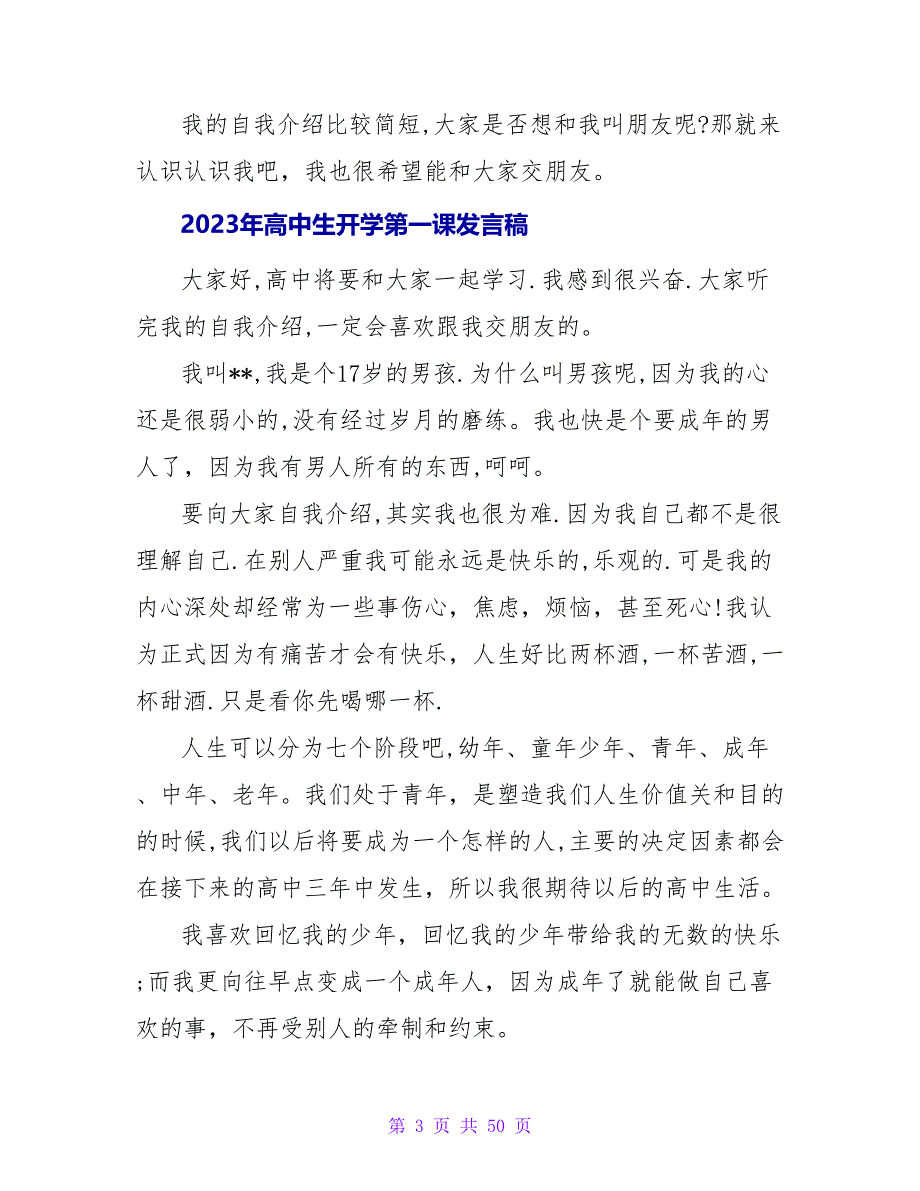 我的自我介绍比较简短,大家是否想和我叫朋友呢?那就来认识认识我吧，我也很希望能和大家交朋友。

2023年高中生开学第一课发言稿

大家好,高中将要和大家一起学习.我感到很兴奋.大家听完我的自我介绍,一定会喜欢跟我交朋友的。

我叫**,我是个17岁的男孩.为什么叫男孩呢,因为我的心还是很弱小的,没有经过岁月的磨练。我也快是个要成年的男人了，因为我有男人所有的东西,呵呵。

要向大家自我介绍,其实我也很为难.因为我自己都不是很理解自己.在别人严重我可能永远是快乐的,乐观的.可是我的内心深处却经常为一些事伤心，焦虑，烦恼，甚至死心!我认为正式因为有痛苦才会有快乐，人生好比两杯酒,一杯苦酒,一杯甜酒.只是看你先喝哪一杯.

人生可以分为七个阶段吧,幼年、童年少年、青年、成年、中年、老年。我们处于青年，是塑造我们人生价值关和目的的时候,我们以后将要成为一个怎样的人,主要的决定因素都会在接下来的高中三年中发生，所以我很期待以后的高中生活。

我喜欢回忆我的少年，回忆我的少年带给我的无数的快乐;而我更向往早点变成一个成年人，因为成年了就能做自己喜欢的事，不再受别人的牵制和约束。

第 3 页 共 50 页